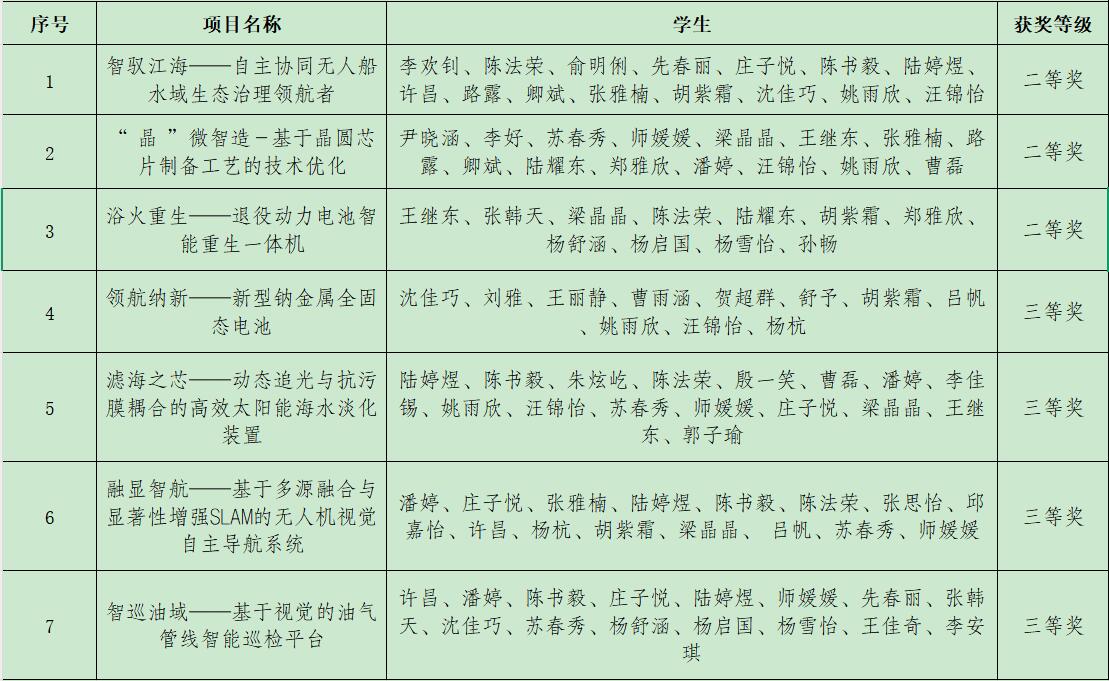 | 序号 | 项目名称 | 学生 | 获奖等级 |
|---|---|---|---|
| 1 | 智驭江海——自主协同无人船水域生态治理领航者 | 李欢钊、陈法荣、俞明俐、先春丽、庄子悦、陈书毅、陆婷煜、许昌、路露、卿斌、张雅楠、胡紫霜、沈佳巧、姚雨欣、汪锦怡 | 二等奖 |
| 2 | “晶”微智造－基于晶圆芯片制备工艺的技术优化 | 尹晓涵、李好、苏春秀、师媛媛、梁晶晶、王继东、张雅楠、路露、卿斌、陆耀东、郑雅欣、潘婷、汪锦怡、姚雨欣、曹磊 | 二等奖 |
| 3 | 浴火重生——退役动力电池智能重生一体机 | 王继东、张韩天、梁晶晶、陈法荣、陆耀东、胡紫霜、郑雅欣、杨舒涵、杨启国、杨雪怡、孙畅 | 二等奖 |
| 4 | 领航纳新——新型钠金属全固态电池 | 沈佳巧、刘雅、王丽静、曹雨涵、贺超群、舒予、胡紫霜、吕帆、姚雨欣、汪锦怡、杨杭 | 三等奖 |
| 5 | 滤海之芯——动态追光与抗污膜耦合的高效太阳能海水淡化装置 | 陆婷煜、陈书毅、朱炫屹、陈法荣、殷一笑、曹磊、潘婷、李佳锡、姚雨欣、汪锦怡、苏春秀、师媛媛、庄子悦、梁晶晶、王继东、郭子瑜 | 三等奖 |
| 6 | 融显智航——基于多源融合与显著性增强SLAM的无人机视觉自主导航系统 | 潘婷、庄子悦、张雅楠、陆婷煜、陈书毅、陈法荣、张思怡、邱嘉怡、许昌、杨杭、胡紫霜、梁晶晶、 吕帆、苏春秀、师媛媛 | 三等奖 |
| 7 | 智巡油域——基于视觉的油气管线智能巡检平台 | 许昌、潘婷、陈书毅、庄子悦、陆婷煜、师媛媛、先春丽、张韩天、沈佳巧、苏春秀、杨舒涵、杨启国、杨雪怡、王佳奇、李安琪 | 三等奖 |